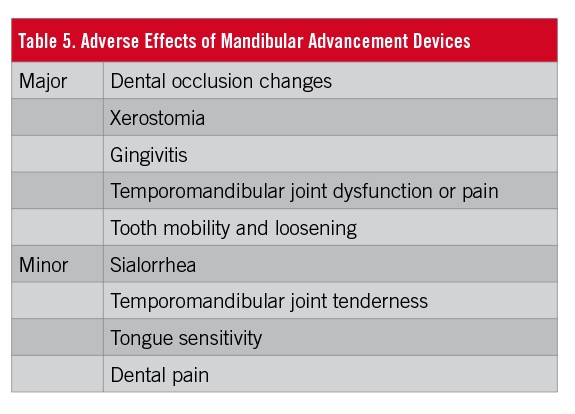 Table 5. Adverse Effects of Mandibular Advancement Devices

| Major | Dental occlusion changes |
|---|---|
| | Xerostomia |
| | Gingivitis |
| | Temporomandibular joint dysfunction or pain |
| | Tooth mobility and loosening |
| Minor | Sialorrhea |
| | Temporomandibular joint tenderness |
| | Tongue sensitivity |
| | Dental pain |